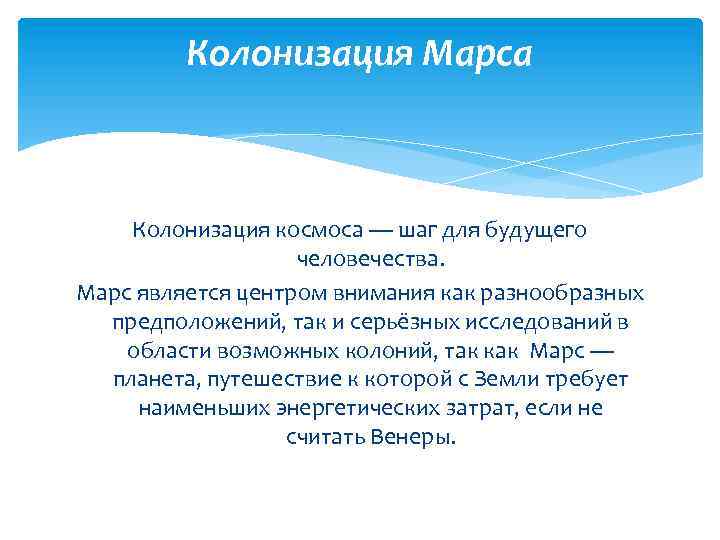 Колонизация Марса

Колонизация космоса — шаг для будущего человечества.

Марс является центром внимания как разнообразных предположений, так и серьёзных исследований в области возможных колоний, так как Марс — планета, путешествие к которой с Земли требует наименьших энергетических затрат, если не считать Венеры.